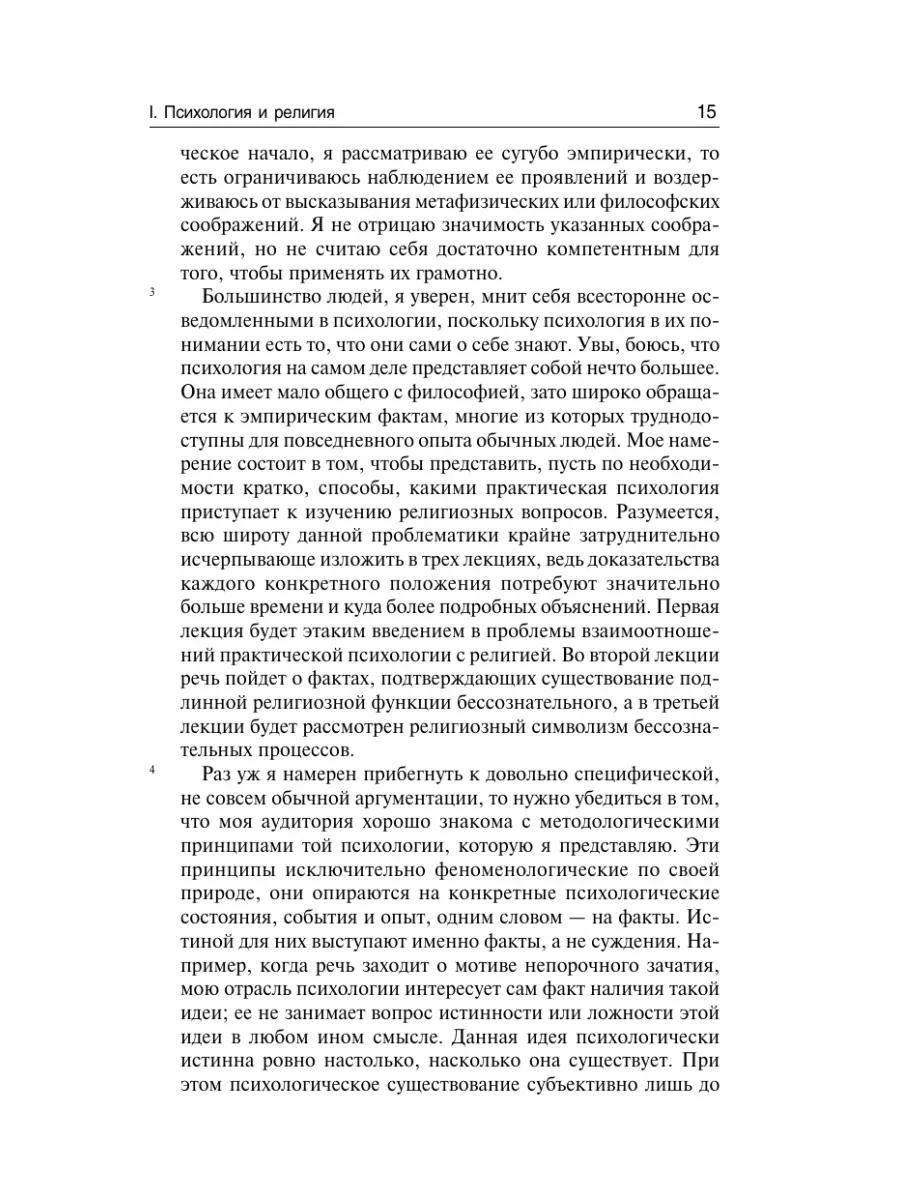 I. Психология и религия 15

ческое начало, я рассматриваю ее сугубо эмпирически, то есть ограничиваюсь наблюдением ее проявлений и воздерживаюсь от высказывания метафизических или философских соображений. Я не отрицаю значимость указанных соображений, но не считаю себя достаточно компетентным для того, чтобы применять их грамотно.

3 Большинство людей, я уверен, мнит себя всесторонне осведомленными в психологии, поскольку психология в их понимании есть то, что они сами о себе знают. Увы, боюсь, что психология на самом деле представляет собой нечто большее. Она имеет мало общего с философией, зато широко обращается к эмпирическим фактам, многие из которых труднодоступны для повседневного опыта обычных людей. Мое намерение состоит в том, чтобы представить, пусть по необходимости кратко, способы, какими практическая психология приступает к изучению религиозных вопросов. Разумеется, всю широту данной проблематики крайне затруднительно исчерпывающе изложить в трех лекциях, ведь доказательства каждого конкретного положения потребуют значительно больше времени и куда более подробных объяснений. Первая лекция будет этаким введением в проблемы взаимоотношений практической психологии с религией. Во второй лекции речь пойдет о фактах, подтверждающих существование подлинной религиозной функции бессознательного, а в третьей лекции будет рассмотрен религиозный символизм бессознательных процессов.

4 Раз уж я намерен прибегнуть к довольно специфической, не совсем обычной аргументации, то нужно убедиться в том, что моя аудитория хорошо знакома с методологическими принципами той психологии, которую я представляю. Эти принципы исключительно феноменологические по своей природе, они опираются на конкретные психологические состояния, события и опыт, одним словом — на факты. Истиной для них выступают именно факты, а не суждения. Например, когда речь заходит о мотиве непорочного зачатия, мою отрасль психологии интересует сам факт наличия такой идеи; ее не занимает вопрос истинности или ложности этой идеи в любом ином смысле. Данная идея психологически истинна ровно настолько, насколько она существует. При этом психологическое существование субъективно лишь до